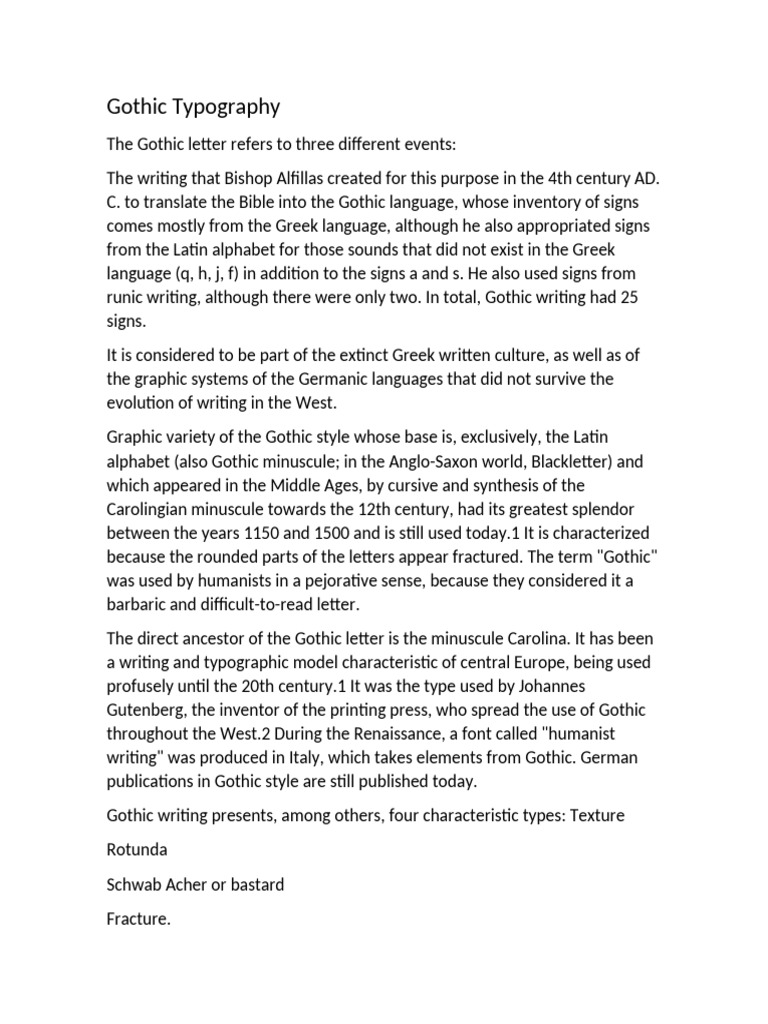 Gothic Typography

The Gothic letter refers to three different events:

The writing that Bishop Alfillas created for this purpose in the 4th century AD. C. to translate the Bible into the Gothic language, whose inventory of signs comes mostly from the Greek language, although he also appropriated signs from the Latin alphabet for those sounds that did not exist in the Greek language (q, h, j, f) in addition to the signs a and s. He also used signs from runic writing, although there were only two. In total, Gothic writing had 25 signs.

It is considered to be part of the extinct Greek written culture, as well as of the graphic systems of the Germanic languages that did not survive the evolution of writing in the West.

Graphic variety of the Gothic style whose base is, exclusively, the Latin alphabet (also Gothic minuscule; in the Anglo-Saxon world, Blackletter) and which appeared in the Middle Ages, by cursive and synthesis of the Carolingian minuscule towards the 12th century, had its greatest splendor between the years 1150 and 1500 and is still used today.1 It is characterized because the rounded parts of the letters appear fractured. The term "Gothic" was used by humanists in a pejorative sense, because they considered it a barbaric and difficult-to-read letter.

The direct ancestor of the Gothic letter is the minuscule Carolina. It has been a writing and typographic model characteristic of central Europe, being used profusely until the 20th century.1 It was the type used by Johannes Gutenberg, the inventor of the printing press, who spread the use of Gothic throughout the West.2 During the Renaissance, a font called "humanist writing" was produced in Italy, which takes elements from Gothic. German publications in Gothic style are still published today.

Gothic writing presents, among others, four characteristic types: Texture

Rotunda

Schwab Acher or bastard

Fracture.